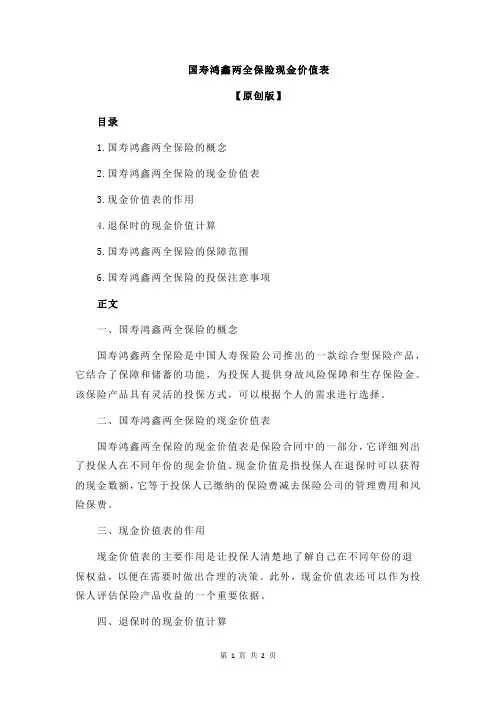 国寿鸿鑫两全保险现金价值表

【原创版】

目录

1.国寿鸿鑫两全保险的概念

2.国寿鸿鑫两全保险的现金价值表

3.现金价值表的作用

4.退保时的现金价值计算

5.国寿鸿鑫两全保险的保障范围

6.国寿鸿鑫两全保险的投保注意事项

正文

一、国寿鸿鑫两全保险的概念

国寿鸿鑫两全保险是中国人寿保险公司推出的一款综合型保险产品，它结合了保障和储蓄的功能，为投保人提供身故风险保障和生存保险金。该保险产品具有灵活的投保方式，可以根据个人的需求进行选择。

二、国寿鸿鑫两全保险的现金价值表

国寿鸿鑫两全保险的现金价值表是保险合同中的一部分，它详细列出了投保人在不同年份的现金价值。现金价值是指投保人在退保时可以获得的现金数额，它等于投保人已缴纳的保险费减去保险公司的管理费用和风险保费。

三、现金价值表的作用

现金价值表的主要作用是让投保人清楚地了解自己在不同年份的退保权益，以便在需要时做出合理的决策。此外，现金价值表还可以作为投保人评估保险产品收益的一个重要依据。

四、退保时的现金价值计算

第 1 页 共 2 页